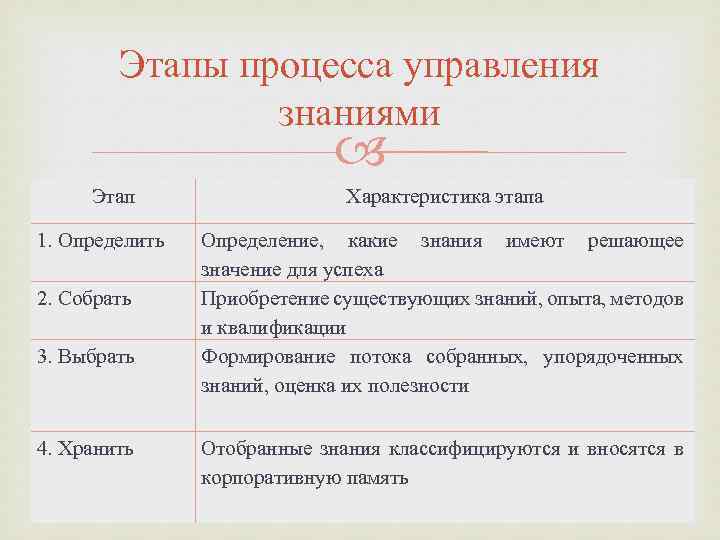 Этапы процесса управления знаниями

| Этап | Характеристика этапа |
|---|---|
| 1. Определить | Определение, какие знания имеют решающее значение для успеха |
| 2. Собрать | Приобретение существующих знаний, опыта, методов и квалификации |
| 3. Выбрать | Формирование потока собранных, упорядоченных знаний, оценка их полезности |
| 4. Хранить | Отобранные знания классифицируются и вносятся в корпоративную память |